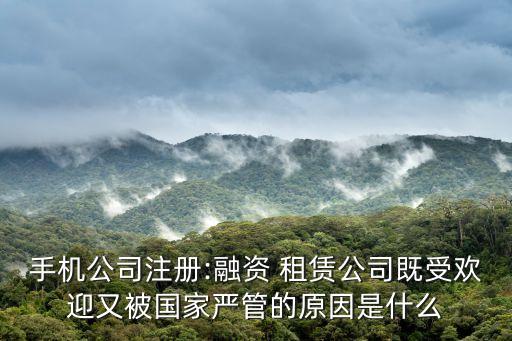 手机公司注册:融资 租赁公司既受欢迎又被国家严管的原因是什么